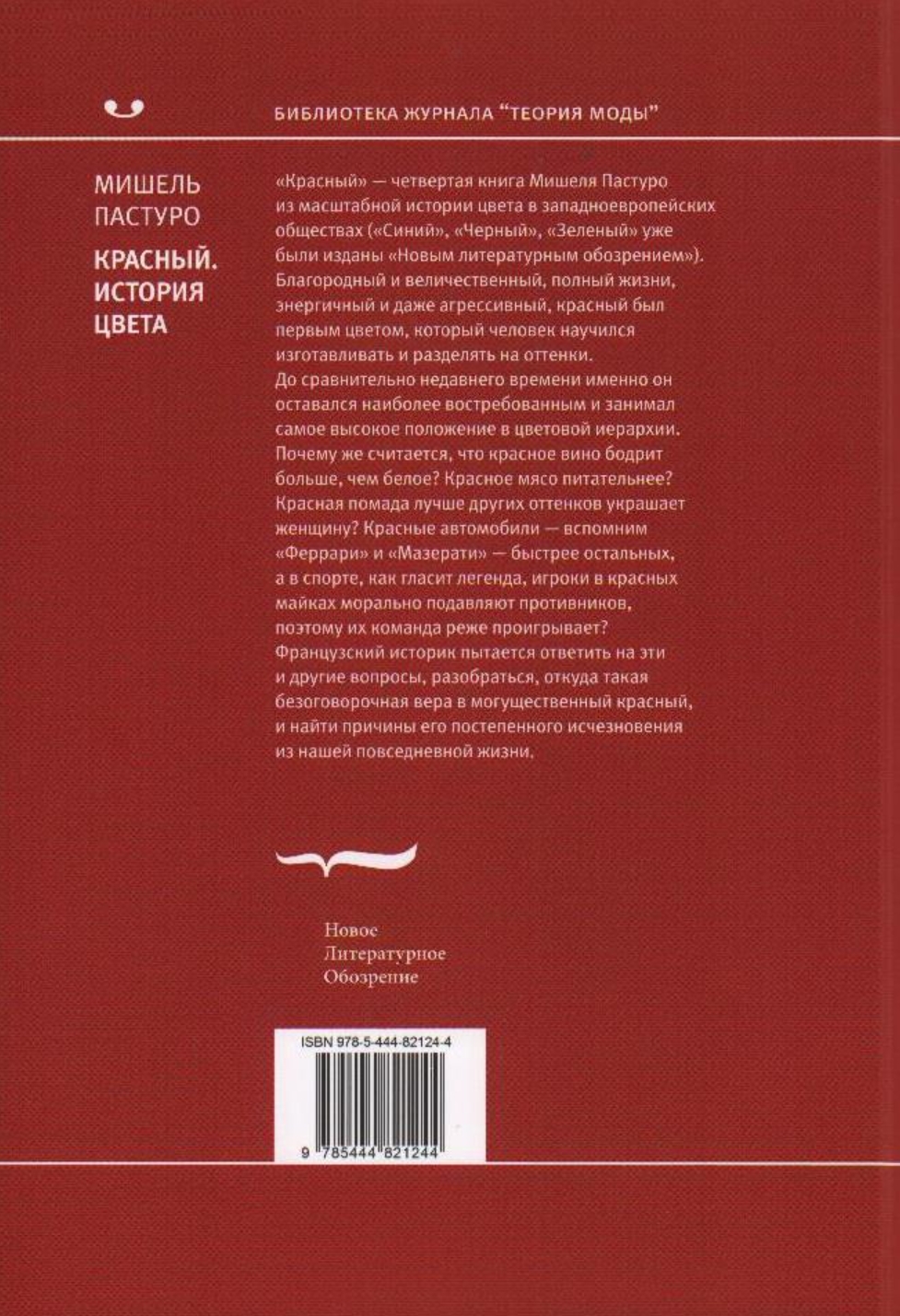 БИБЛИОТЕКА ЖУРНАЛА "ТЕОРИЯ МОДЫ"

МИШЕЛЬ ПАСТУРО

КРАСНЫЙ. ИСТОРИЯ ЦВЕТА

«Красный» — четвертая книга Мишеля Пастуро из масштабной истории цвета в западноевропейских обществах («Синий», «Черный», «Зеленый» уже были изданы «Новым литературным обозрением»). Благородный и величественный, полный жизни, энергичный и даже агрессивный, красный был первым цветом, который человек научился изготавливать и разделять на оттенки. До сравнительно недавнего времени именно он оставался наиболее востребованным и занимал самое высокое положение в цветовой иерархии. Почему же считается, что красное вино бодрит больше, чем белое? Красное мясо питательнее? Красная помада лучше других оттенков украшает женщину? Красные автомобили — вспомним «Феррари» и «Мазерати» — быстрее остальных, а в спорте, как гласит легенда, игроки в красных майках морально подавляют противников, поэтому их команда реже проигрывает? Французский историк пытается ответить на эти и другие вопросы, разобраться, откуда такая безоговорочная вера в могущественный красный, и найти причины его постепенного исчезновения из нашей повседневной жизни.

Новое
Литературное
Обозрение

ISBN 978-5-444-82124-4

9 785444 821244